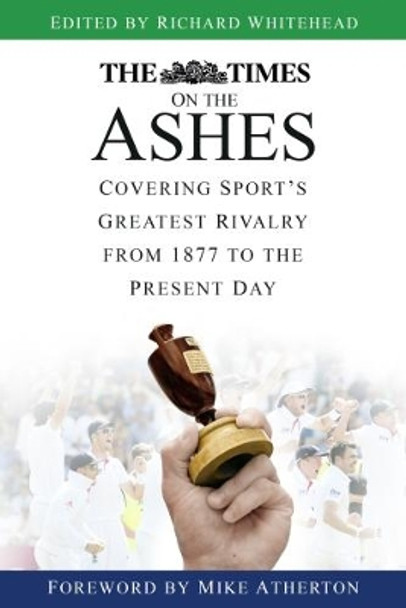 EDITED BY RICHARD WHITEHEAD

THE TIMES
ON THE
ASHES

COVERING SPORT'S GREATEST RIVALRY FROM 1877 TO THE PRESENT DAY

FOREWORD BY MIKE ATHERTON